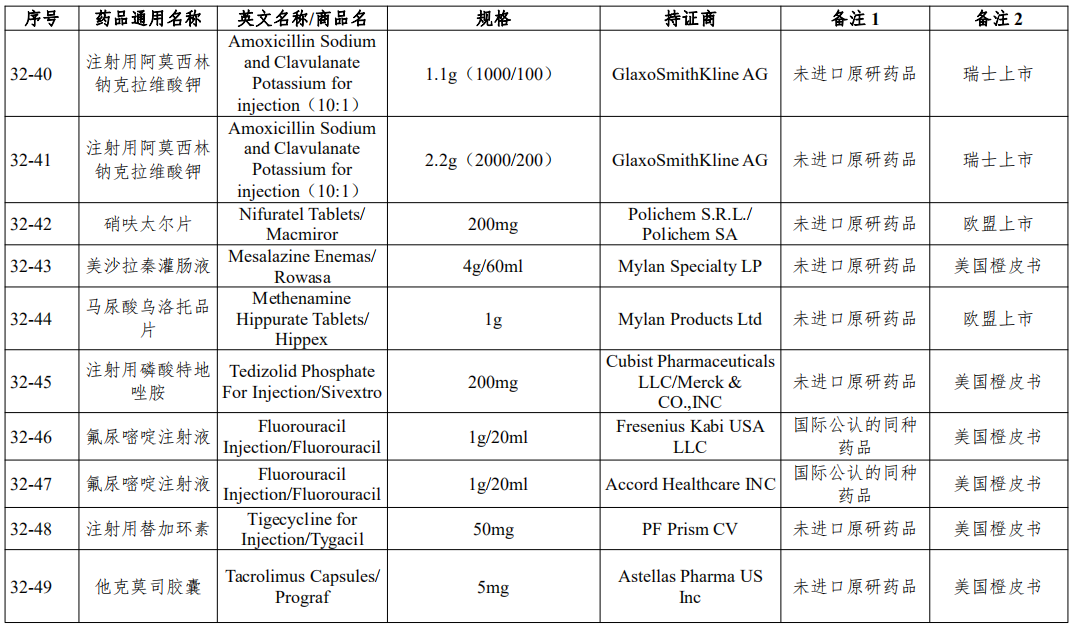 | 序号 | 药品通用名称 | 英文名称/商品名 | 规格 | 持证商 | 备注 1 | 备注 2 |
|---|---|---|---|---|---|---|
| 32-40 | 注射用阿莫西林钠克拉维酸钾 | Amoxicillin Sodium and Clavulanate Potassium for injection（10:1） | 1.1g（1000/100） | GlaxoSmithKline AG | 未进口原研药品 | 瑞士上市 |
| 32-41 | 注射用阿莫西林钠克拉维酸钾 | Amoxicillin Sodium and Clavulanate Potassium for injection（10:1） | 2.2g（2000/200） | GlaxoSmithKline AG | 未进口原研药品 | 瑞士上市 |
| 32-42 | 硝呋太尔片 | Nifuratel Tablets/ Macmiror | 200mg | Polichem S.R.L./ Polichem SA | 未进口原研药品 | 欧盟上市 |
| 32-43 | 美沙拉秦灌肠液 | Mesalazine Enemas/ Rowasa | 4g/60ml | Mylan Specialty LP | 未进口原研药品 | 美国橙皮书 |
| 32-44 | 马尿酸乌洛托品片 | Methenamine Hippurate Tablets/ Hippex | 1g | Mylan Products Ltd | 未进口原研药品 | 欧盟上市 |
| 32-45 | 注射用磷酸特地唑胺 | Tedizolid Phosphate For Injection/Sivextro | 200mg | Cubist Pharmaceuticals LLC/Merck & CO.,INC | 未进口原研药品 | 美国橙皮书 |
| 32-46 | 氟尿嘧啶注射液 | Fluorouracil Injection/Fluorouracil | 1g/20ml | Fresenius Kabi USA LLC | 国际公认的同种药品 | 美国橙皮书 |
| 32-47 | 氟尿嘧啶注射液 | Fluorouracil Injection/Fluorouracil | 1g/20ml | Accord Healthcare INC | 国际公认的同种药品 | 美国橙皮书 |
| 32-48 | 注射用替加环素 | Tigecycline for Injection/Tygacil | 50mg | PF Prism CV | 未进口原研药品 | 美国橙皮书 |
| 32-49 | 他克莫司胶囊 | Tacrolimus Capsules/ Prograf | 5mg | Astellas Pharma US Inc | 未进口原研药品 | 美国橙皮书 |